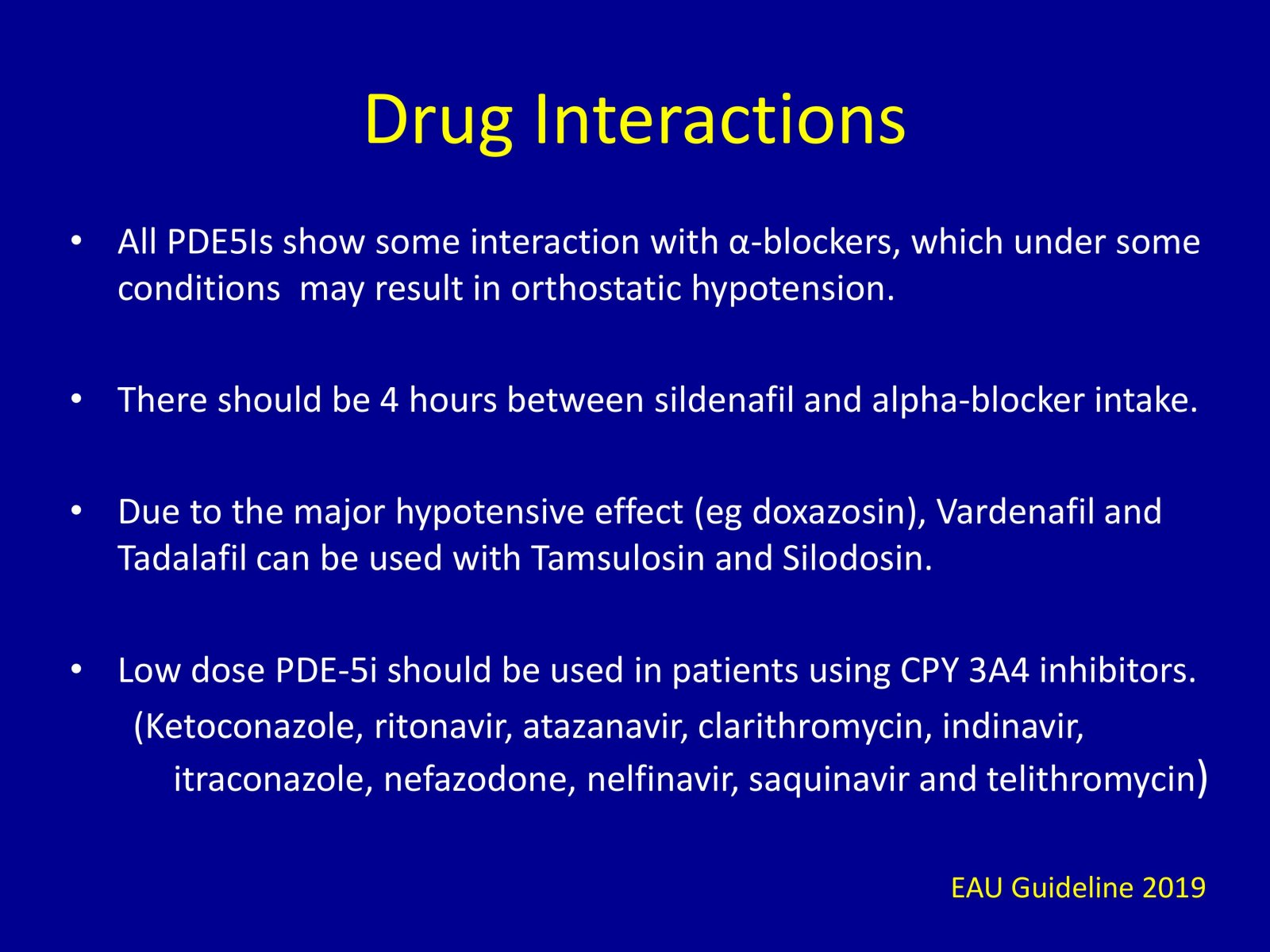 Drug Interactions

• All PDE5Is show some interaction with α-blockers, which under some conditions may result in orthostatic hypotension.

• There should be 4 hours between sildenafil and alpha-blocker intake.

• Due to the major hypotensive effect (eg doxazosin), Vardenafil and Tadalafil can be used with Tamsulosin and Silodosin.

• Low dose PDE-5i should be used in patients using CPY 3A4 inhibitors. (Ketoconazole, ritonavir, atazanavir, clarithromycin, indinavir, itraconazole, nefazodone, nelfinavir, saquinavir and telithromycin)

EAU Guideline 2019